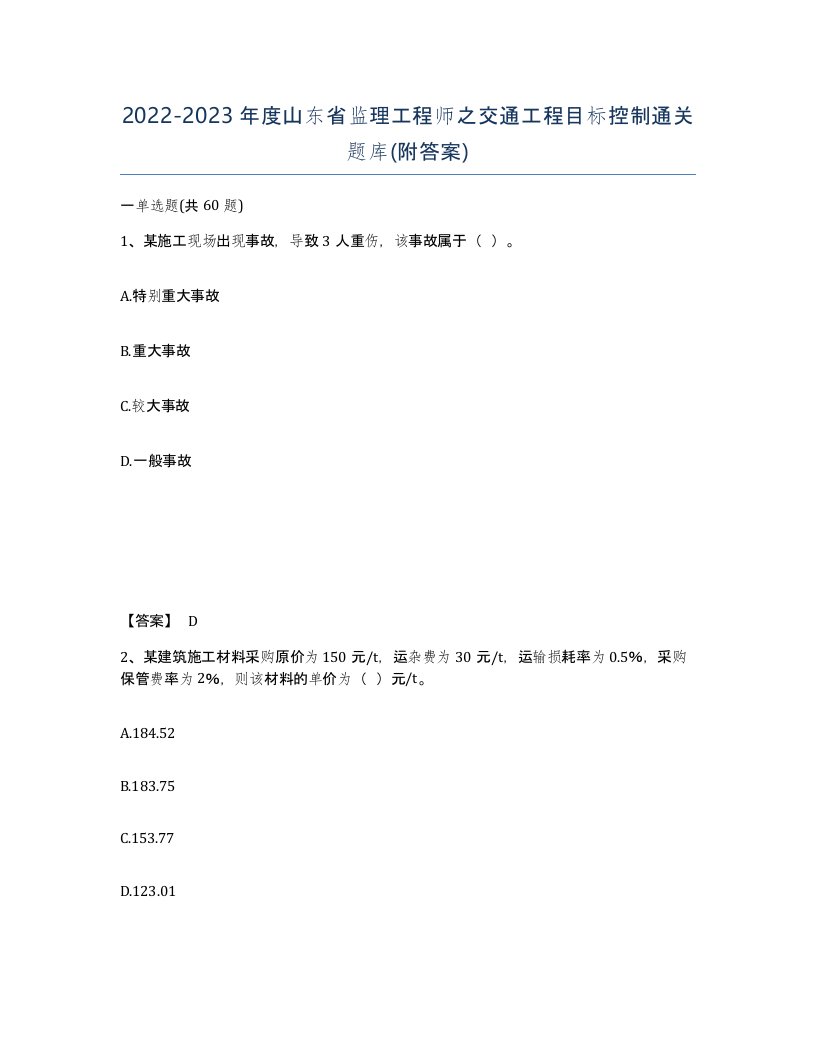 2022-2023年度山东省监理工程师之交通工程目标控制通关题库(附答案)

一单选题(共60题)

1、某施工现场出现事故，导致3人重伤，该事故属于（ ）。

A.特别重大事故

B.重大事故

C.较大事故

D.一般事故

【答案】 D

2、某建筑施工材料采购原价为150元/t，运杂费为30元/t，运输损耗率为0.5%，采购保管费率为2%，则该材料的单价为（ ）元/t。

A.184.52

B.183.75

C.153.77

D.123.01